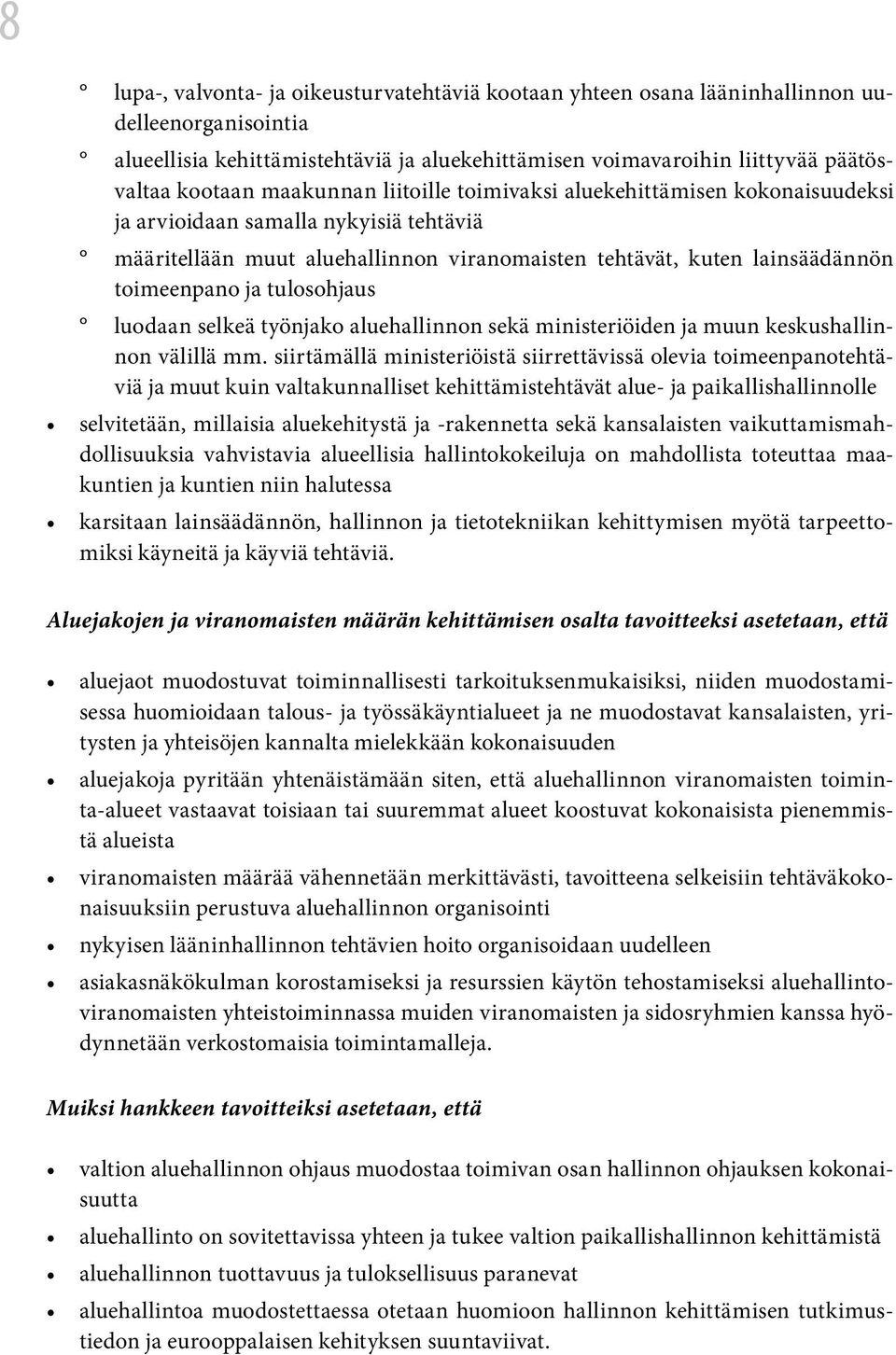 8

° lupa-, valvonta- ja oikeusturvatehtäviä kootaan yhteen osana lääninhallinnon uudelleenorganisointia

° alueellisia kehittämistehtäviä ja aluekehittämisen voimavaroihin liittyvää päätösvaltaa kootaan maakunnan liitoille toimivaksi aluekehittämisen kokonaisuudeksi ja arvioidaan samalla nykyisiä tehtäviä

° määritellään muut aluehallinnon viranomaisten tehtävät, kuten lainsäädännön toimeenpano ja tulosohjaus

° luodaan selkeä työnjako aluehallinnon sekä ministeriöiden ja muun keskushallinnon välillä mm. siirtämällä ministeriöistä siirrettävissä olevia toimeenpanotehtäviä ja muut kuin valtakunnalliset kehittämistehtävät alue- ja paikallishallinnolle

• selvitetään, millaisia aluekehitystä ja -rakennetta sekä kansalaisten vaikuttamismahdollisuuksia vahvistavia alueellisia hallintokokeiluja on mahdollista toteuttaa maakuntien ja kuntien niin halutessa

• karsitaan lainsäädännön, hallinnon ja tietotekniikan kehittymisen myötä tarpeettomiksi käyneitä ja käyviä tehtäviä.

Aluejakojen ja viranomaisten määrän kehittämisen osalta tavoitteeksi asetetaan, että

• aluejaot muodostuvat toiminnallisesti tarkoituksenmukaisiksi, niiden muodostamisessa huomioidaan talous- ja työssäkäyntialueet ja ne muodostavat kansalaisten, yritysten ja yhteisöjen kannalta mielekkään kokonaisuuden

• aluejakoja pyritään yhtenäistämään siten, että aluehallinnon viranomaisten toiminta-alueet vastaavat toisiaan tai suuremmat alueet koostuvat kokonaisista pienemmistä alueista

• viranomaisten määrää vähennetään merkittävästi, tavoitteena selkeisiin tehtäväkokonaisuuksiin perustuva aluehallinnon organisointi

• nykyisen lääninhallinnon tehtävien hoito organisoidaan uudelleen

• asiakasnäkökulman korostamiseksi ja resurssien käytön tehostamiseksi aluehallintoviranomaisten yhteistoiminnassa muiden viranomaisten ja sidosryhmien kanssa hyödynnetään verkostomaisia toimintamalleja.

Muiksi hankkeen tavoitteiksi asetetaan, että

• valtion aluehallinnon ohjaus muodostaa toimivan osan hallinnon ohjauksen kokonaisuutta

• aluehallinto on sovitettavissa yhteen ja tukee valtion paikallishallinnon kehittämistä

• aluehallinnon tuottavuus ja tuloksellisuus paranevat

• aluehallintoa muodostettaessa otetaan huomioon hallinnon kehittämisen tutkimustiedon ja eurooppalaisen kehityksen suuntaviivat.